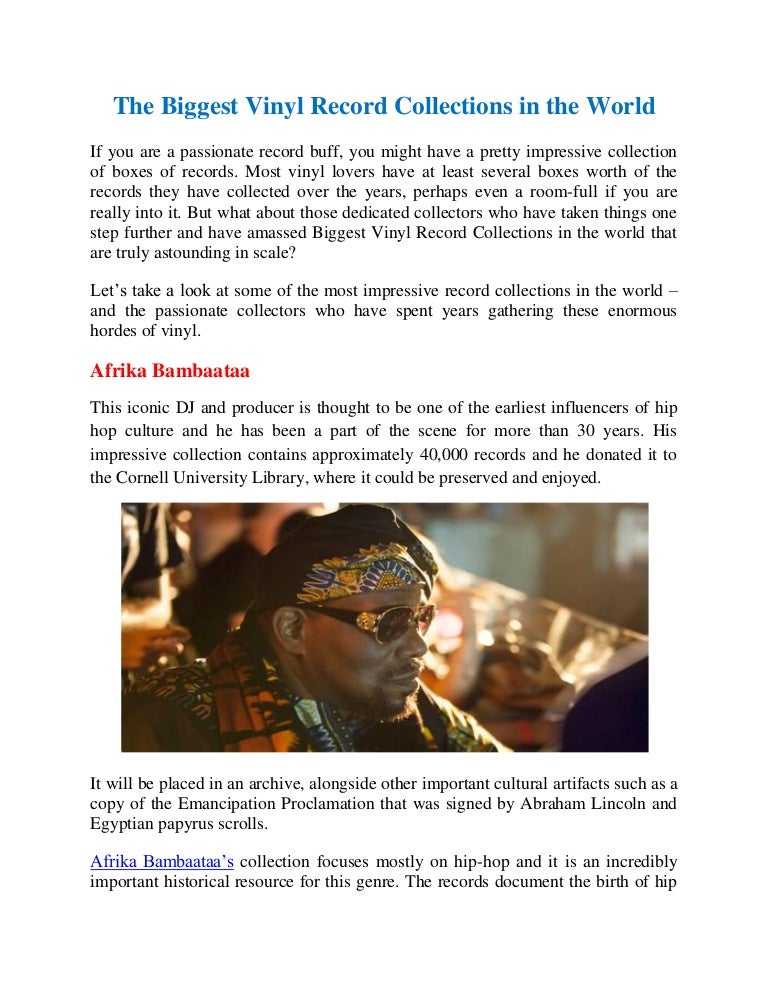 The Biggest Vinyl Record Collections in the World

If you are a passionate record buff, you might have a pretty impressive collection of boxes of records. Most vinyl lovers have at least several boxes worth of the records they have collected over the years, perhaps even a room-full if you are really into it. But what about those dedicated collectors who have taken things one step further and have amassed Biggest Vinyl Record Collections in the world that are truly astounding in scale?

Let’s take a look at some of the most impressive record collections in the world – and the passionate collectors who have spent years gathering these enormous hordes of vinyl.

Afrika Bambaataa

This iconic DJ and producer is thought to be one of the earliest influencers of hip hop culture and he has been a part of the scene for more than 30 years. His impressive collection contains approximately 40,000 records and he donated it to the Cornell University Library, where it could be preserved and enjoyed.

It will be placed in an archive, alongside other important cultural artifacts such as a copy of the Emancipation Proclamation that was signed by Abraham Lincoln and Egyptian papyrus scrolls.

Afrika Bambaataa’s collection focuses mostly on hip-hop and it is an incredibly important historical resource for this genre. The records document the birth of hip